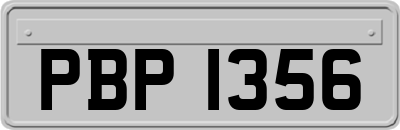 PBP 1356